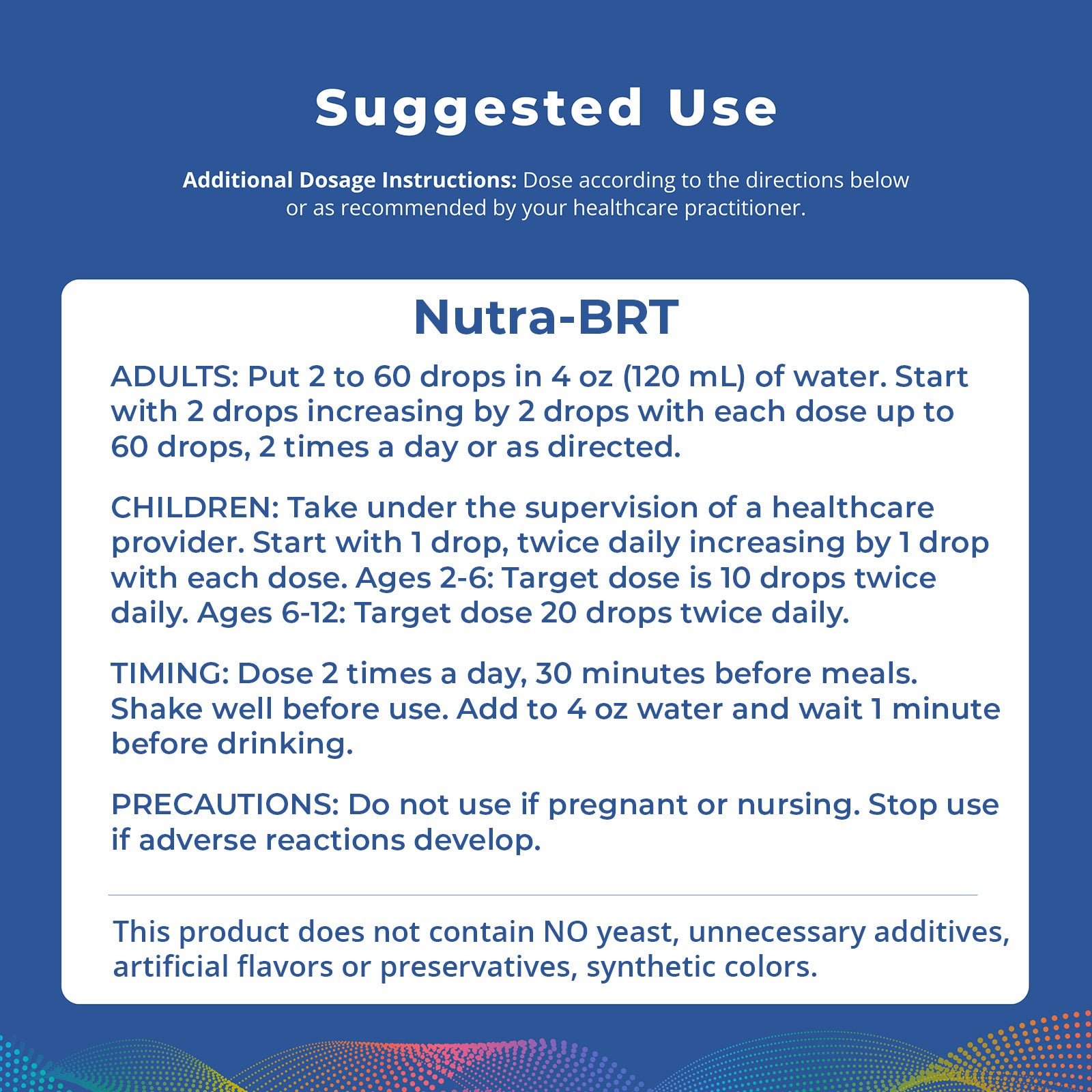 Suggested Use

Additional Dosage Instructions: Dose according to the directions below or as recommended by your healthcare practitioner.

Nutra-BRT

ADULTS: Put 2 to 60 drops in 4 oz (120 mL) of water. Start with 2 drops increasing by 2 drops with each dose up to 60 drops, 2 times a day or as directed.

CHILDREN: Take under the supervision of a healthcare provider. Start with 1 drop, twice daily increasing by 1 drop with each dose. Ages 2-6: Target dose is 10 drops twice daily. Ages 6-12: Target dose 20 drops twice daily.

TIMING: Dose 2 times a day, 30 minutes before meals. Shake well before use. Add to 4 oz water and wait 1 minute before drinking.

PRECAUTIONS: Do not use if pregnant or nursing. Stop use if adverse reactions develop.

This product does not contain NO yeast, unnecessary additives, artificial flavors or preservatives, synthetic colors.